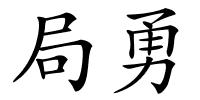 局勇